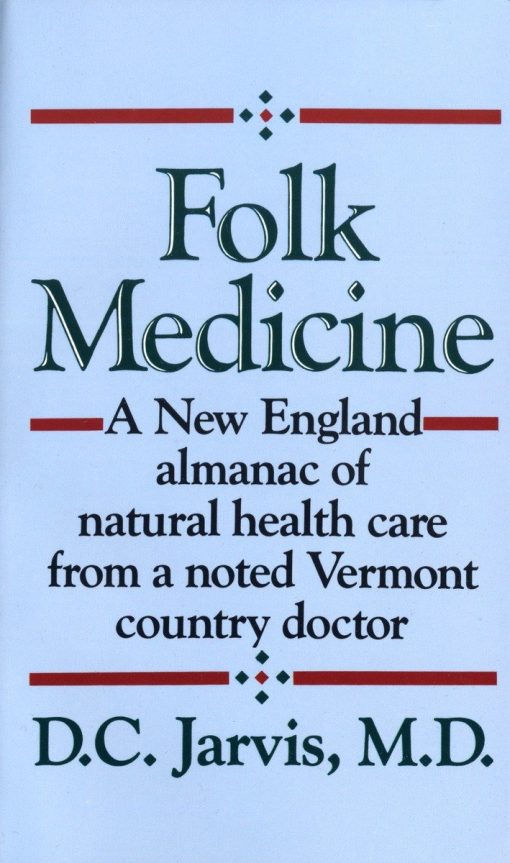 Folk Medicine

A New England almanac of natural health care from a noted Vermont country doctor

D.C. Jarvis, M.D.